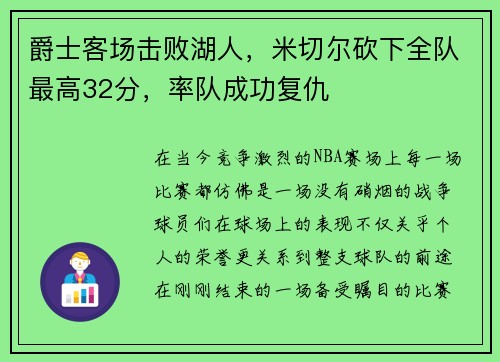 爵士客场击败湖人，米切尔砍下全队最高32分，率队成功复仇

在当今竞争激烈的NBA赛场上每一场比赛都仿佛是一场没有硝烟的战争球员们在球场上的表现不仅关乎个人的荣誉更关系到整支球队的前途在刚刚结束的一场备受瞩目的比赛